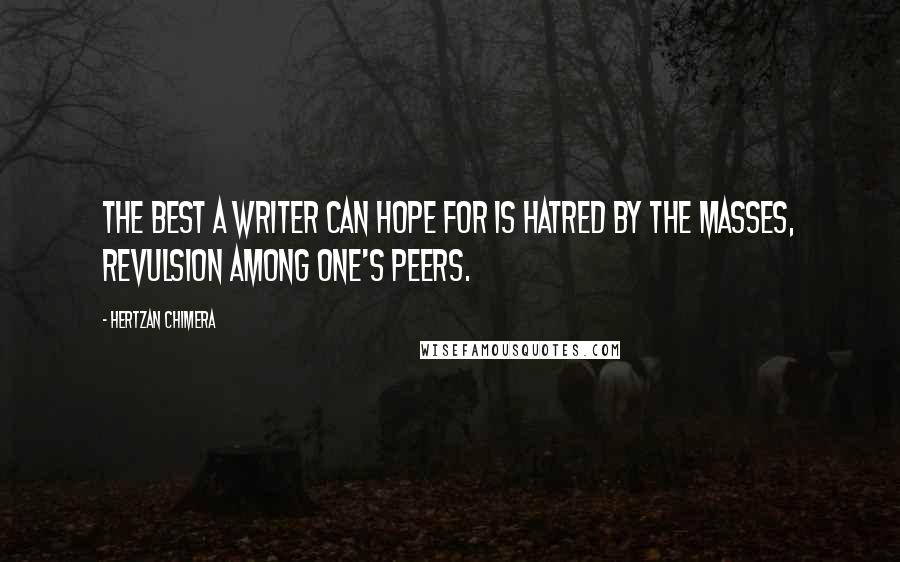 THE BEST A WRITER CAN HOPE FOR IS HATRED BY THE MASSES, REVULSION AMONG ONE'S PEERS.

- HERTZAN CHIMERA

WISEFAMOUSQUOTES.COM